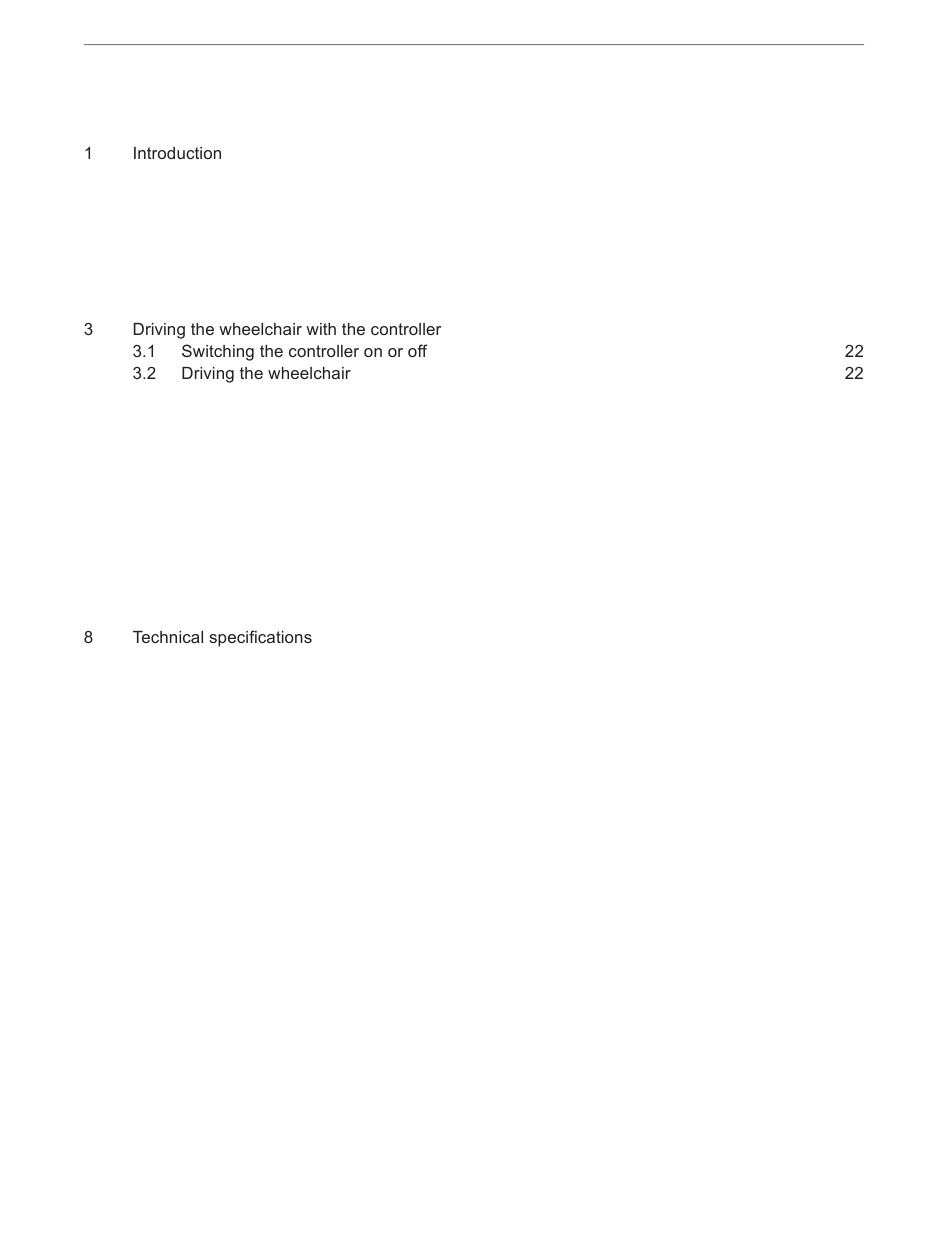 1 Introduction

3 Driving the wheelchair with the controller
3.1 Switching the controller on or off 22
3.2 Driving the wheelchair 22

8 Technical specifications